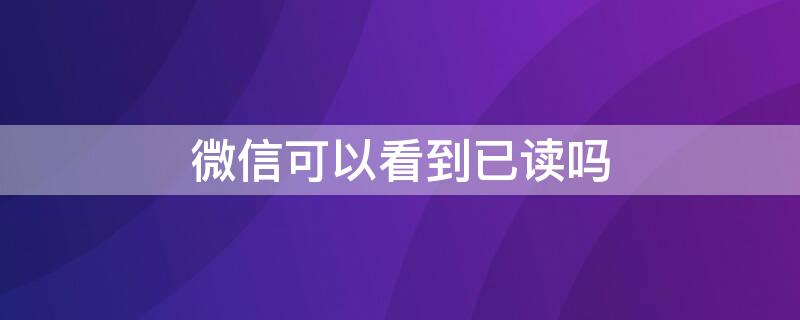 微信可以看到已读吗